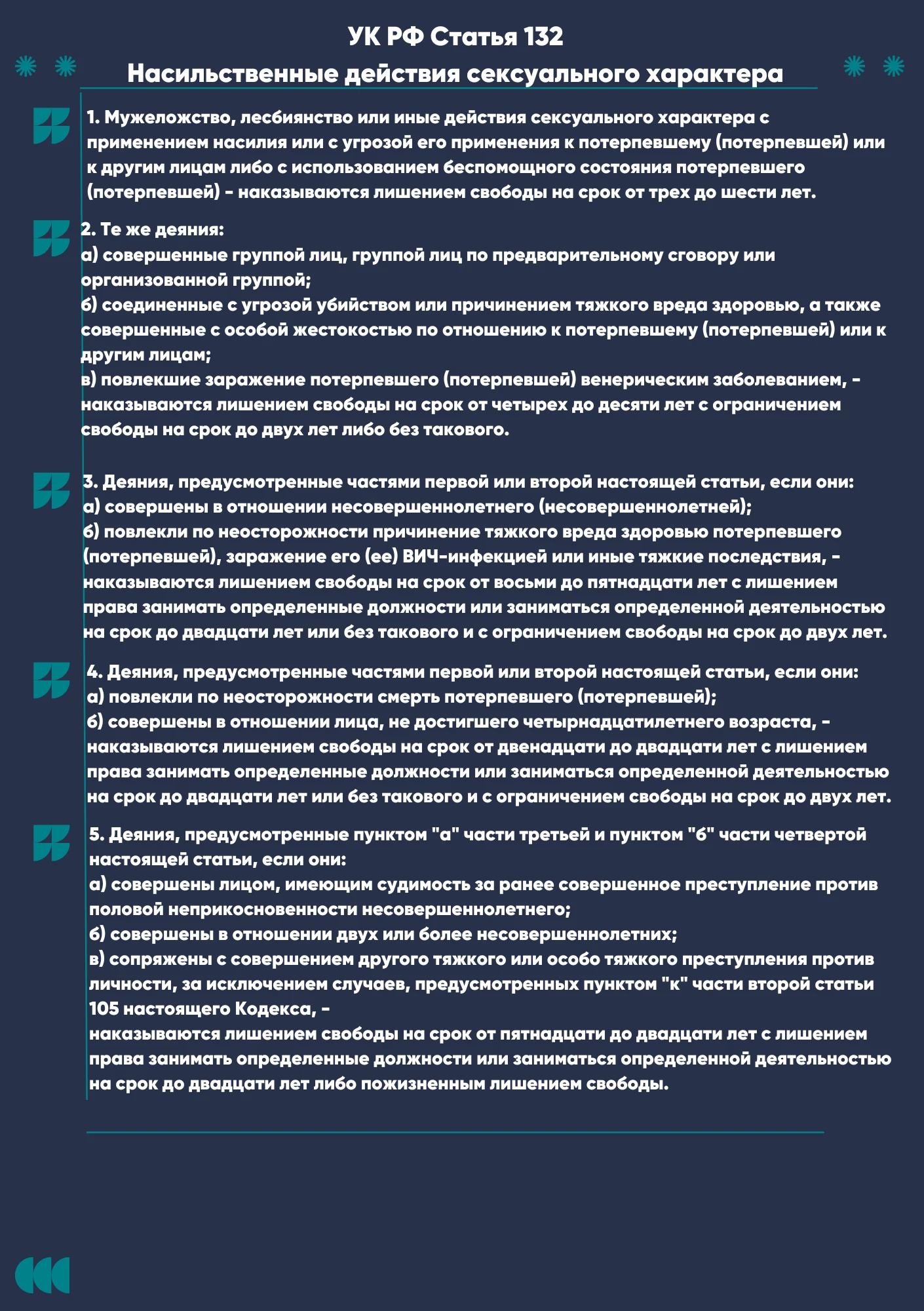 УК РФ Статья 132

Насильственные действия сексуального характера

1. Мужеложство, лесбиянство или иные действия сексуального характера с применением насилия или с угрозой его применения к потерпевшему (потерпевшей) или к другим лицам либо с использованием беспомощного состояния потерпевшего (потерпевшей) - наказываются лишением свободы на срок от трех до шести лет.

2. Те же деяния:
а) совершенные группой лиц, группой лиц по предварительному сговору или организованной группой;
б) соединенные с угрозой убийством или причинением тяжкого вреда здоровью, а также совершенные с особой жестокостью по отношению к потерпевшему (потерпевшей) или к другим лицам;
в) повлекшие заражение потерпевшего (потерпевшей) венерическим заболеванием, - наказываются лишением свободы на срок от четырех до десяти лет с ограничением свободы на срок до двух лет либо без такового.

3. Деяния, предусмотренные частями первой или второй настоящей статьи, если они:
а) совершены в отношении несовершеннолетнего (несовершеннолетней);
б) повлекли по неосторожности причинение тяжкого вреда здоровью потерпевшего (потерпевшей), заражение его (ее) ВИЧ-инфекцией или иные тяжкие последствия, - наказываются лишением свободы на срок от восьми до пятнадцати лет с лишением права занимать определенные должности или заниматься определенной деятельностью на срок до двадцати лет или без такового и с ограничением свободы на срок до двух лет.

4. Деяния, предусмотренные частями первой или второй настоящей статьи, если они:
а) повлекли по неосторожности смерть потерпевшего (потерпевшей);
б) совершены в отношении лица, не достигшего четырнадцатилетнего возраста, - наказываются лишением свободы на срок от двенадцати до двадцати лет с лишением права занимать определенные должности или заниматься определенной деятельностью на срок до двадцати лет или без такового и с ограничением свободы на срок до двух лет.

5. Деяния, предусмотренные пунктом "а" части третьей и пунктом "б" части четвертой настоящей статьи, если они:
а) совершены лицом, имеющим судимость за ранее совершенное преступление против половой неприкосновенности несовершеннолетнего;
б) совершены в отношении двух или более несовершеннолетних;
в) сопряжены с совершением другого тяжкого или особо тяжкого преступления против личности, за исключением случаев, предусмотренных пунктом "к" части второй статьи 105 настоящего Кодекса, -
наказываются лишением свободы на срок от пятнадцати до двадцати лет с лишением права занимать определенные должности или заниматься определенной деятельностью на срок до двадцати лет либо пожизненным лишением свободы.